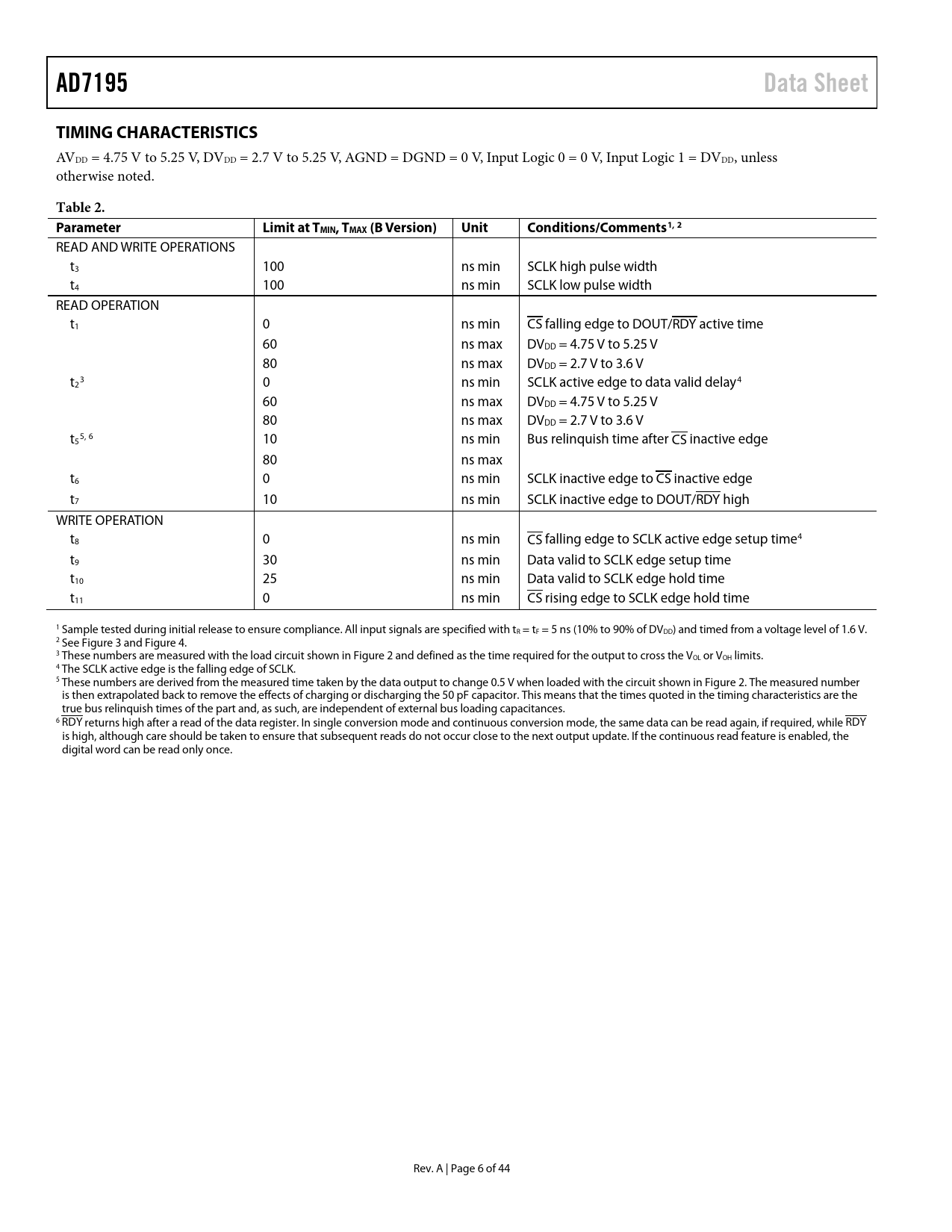 AD7195 Data Sheet

TIMING CHARACTERISTICS

$AV_{DD}$ = 4.75 V to 5.25 V, $DV_{DD}$ = 2.7 V to 5.25 V, AGND = DGND = 0 V, Input Logic 0 = 0 V, Input Logic 1 = $DV_{DD}$, unless otherwise noted.

Table 2.

| Parameter | Limit at $T_{MIN}$, $T_{MAX}$ (B Version) | Unit | Conditions/Comments$^{1, 2}$ |
|---|---|---|---|
| READ AND WRITE OPERATIONS | | | |
| $t_3$ | 100 | ns min | SCLK high pulse width |
| $t_4$ | 100 | ns min | SCLK low pulse width |
| READ OPERATION | | | |
| $t_1$ | 0 | ns min | $\overline{CS}$ falling edge to DOUT/$\overline{RDY}$ active time |
| | 60 | ns max | $DV_{DD}$ = 4.75 V to 5.25 V |
| | 80 | ns max | $DV_{DD}$ = 2.7 V to 3.6 V |
| $t_2$$^3$ | 0 | ns min | SCLK active edge to data valid delay$^4$ |
| | 60 | ns max | $DV_{DD}$ = 4.75 V to 5.25 V |
| | 80 | ns max | $DV_{DD}$ = 2.7 V to 3.6 V |
| $t_5$$^{5, 6}$ | 10 | ns min | Bus relinquish time after $\overline{CS}$ inactive edge |
| | 80 | ns max | |
| $t_6$ | 0 | ns min | SCLK inactive edge to $\overline{CS}$ inactive edge |
| $t_7$ | 10 | ns min | SCLK inactive edge to DOUT/$\overline{RDY}$ high |
| WRITE OPERATION | | | |
| $t_8$ | 0 | ns min | $\overline{CS}$ falling edge to SCLK active edge setup time$^4$ |
| $t_9$ | 30 | ns min | Data valid to SCLK edge setup time |
| $t_{10}$ | 25 | ns min | Data valid to SCLK edge hold time |
| $t_{11}$ | 0 | ns min | $\overline{CS}$ rising edge to SCLK edge hold time |

$^1$ Sample tested during initial release to ensure compliance. All input signals are specified with $t_R = t_F$ = 5 ns (10% to 90% of $DV_{DD}$) and timed from a voltage level of 1.6 V.
$^2$ See Figure 3 and Figure 4.
$^3$ These numbers are measured with the load circuit shown in Figure 2 and defined as the time required for the output to cross the $V_{OL}$ or $V_{OH}$ limits.
$^4$ The SCLK active edge is the falling edge of SCLK.
$^5$ These numbers are derived from the measured time taken by the data output to change 0.5 V when loaded with the circuit shown in Figure 2. The measured number is then extrapolated back to remove the effects of charging or discharging the 50 pF capacitor. This means that the times quoted in the timing characteristics are the true bus relinquish times of the part and, as such, are independent of external bus loading capacitances.
$^6$ $\overline{RDY}$ returns high after a read of the data register. In single conversion mode and continuous conversion mode, the same data can be read again, if required, while $\overline{RDY}$ is high, although care should be taken to ensure that subsequent reads do not occur close to the next output update. If the continuous read feature is enabled, the digital word can be read only once.

Rev. A | Page 6 of 44